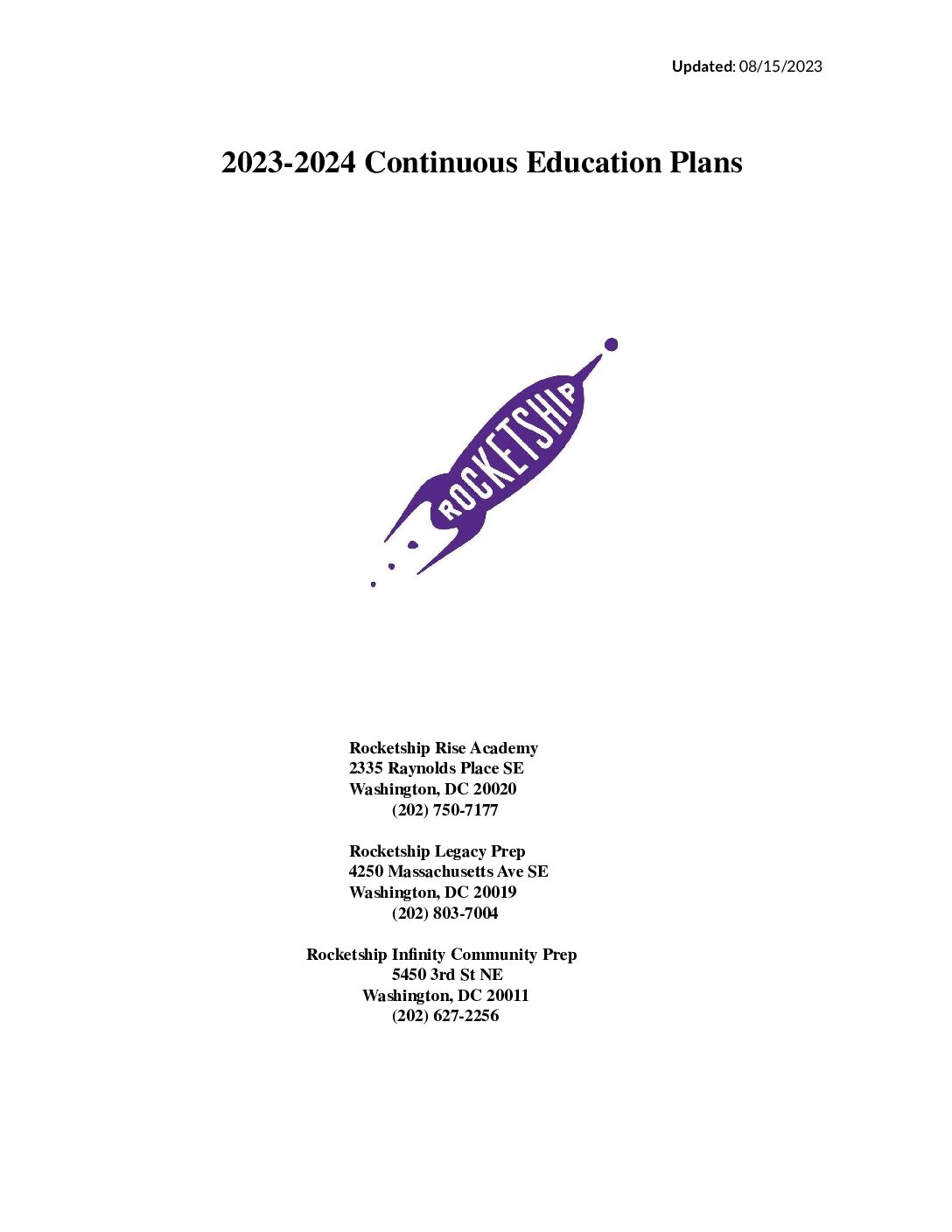 Updated: 08/15/2023

2023-2024 Continuous Education Plans

ROCKETSHIP

Rocketship Rise Academy
2335 Raynolds Place SE
Washington, DC 20020
(202) 750-7177

Rocketship Legacy Prep
4250 Massachusetts Ave SE
Washington, DC 20019
(202) 803-7004

Rocketship Infinity Community Prep
5450 3rd St NE
Washington, DC 20011
(202) 627-2256